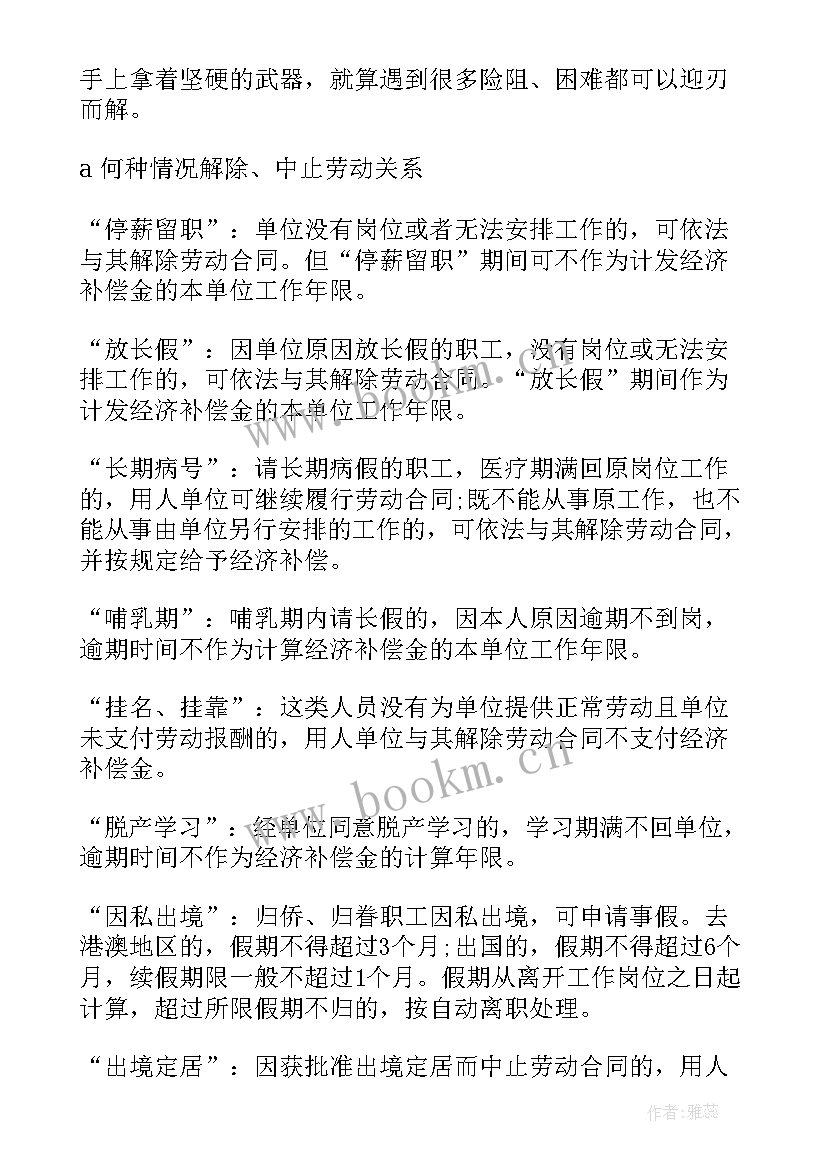 手上拿着坚硬的武器，就算遇到很多险阻、困难都可以迎刃而解。

a 何种情况解除、中止劳动关系

“停薪留职”：单位没有岗位或者无法安排工作的，可依法与其解除劳动合同。但“停薪留职”期间可不作为计发经济补偿金的本单位工作年限。

“放长假”：因单位原因放长假的职工，没有岗位或无法安排工作的，可依法与其解除劳动合同。“放长假”期间作为计发经济补偿金的本单位工作年限。

“长期病号”：请长期病假的职工，医疗期满回原岗位工作的，用人单位可继续履行劳动合同;既不能从事原工作，也不能从事由单位另行安排的工作的，可依法与其解除劳动合同，并按规定给予经济补偿。

“哺乳期”：哺乳期内请长假的，因本人原因逾期不到岗，逾期时间不作为计算经济补偿金的本单位工作年限。

“挂名、挂靠”：这类人员没有为单位提供正常劳动且单位未支付劳动报酬的，用人单位与其解除劳动合同不支付经济补偿金。

“脱产学习”：经单位同意脱产学习的，学习期满不回单位，逾期时间不作为经济补偿金的计算年限。

“因私出境”：归侨、归眷职工因私出境，可申请事假。去港澳地区的，假期不得超过3个月;出国的，假期不得超过6个月，续假期限一般不超过1个月。假期从离开工作岗位之日起计算，超过所限假期不归的，按自动离职处理。

“出境定居”：因获批准出境定居而中止劳动合同的，用人

www.bookm.cn

作者：雅蕊